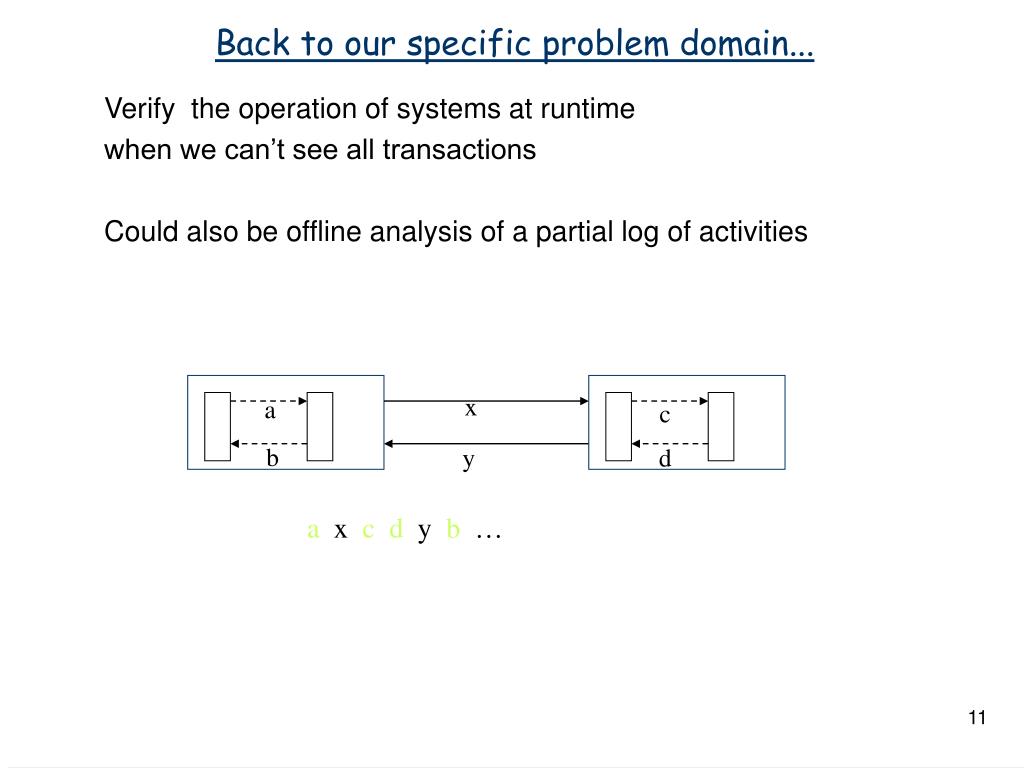 Back to our specific problem domain...

Verify the operation of systems at runtime
when we can't see all transactions

Could also be offline analysis of a partial log of activities

a
b
x
y
c
d

a x c d y b …

11